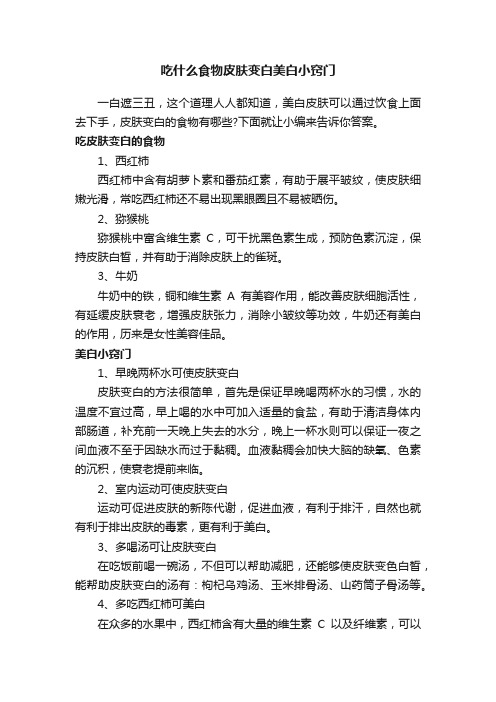 吃什么食物皮肤变白美白小窍门

一白遮三丑，这个道理人人都知道，美白皮肤可以通过饮食上面去下手，皮肤变白的食物有哪些?下面就让小编来告诉你答案。

吃皮肤变白的食物

1、西红柿

西红柿中含有胡萝卜素和番茄红素，有助于展平皱纹，使皮肤细嫩光滑，常吃西红柿还不易出现黑眼圈且不易被晒伤。

2、猕猴桃

猕猴桃中富含维生素 C，可干扰黑色素生成，预防色素沉淀，保持皮肤白皙，并有助于消除皮肤上的雀斑。

3、牛奶

牛奶中的铁，铜和维生素 A 有美容作用，能改善皮肤细胞活性，有延缓皮肤衰老，增强皮肤张力，消除小皱纹等功效，牛奶还有美白的作用，历来是女性美容佳品。

美白小窍门

1、早晚两杯水可使皮肤变白

皮肤变白的方法很简单，首先是保证早晚喝两杯水的习惯，水的温度不宜过高，早上喝的水中可加入适量的食盐，有助于清洁身体内部肠道，补充前一天晚上失去的水分，晚上一杯水则可以保证一夜之间血液不至于因缺水而过于黏稠。血液黏稠会加快大脑的缺氧、色素的沉积，使衰老提前来临。

2、室内运动可使皮肤变白

运动可促进皮肤的新陈代谢，促进血液，有利于排汗，自然也就有利于排出皮肤的毒素，更有利于美白。

3、多喝汤可让皮肤变白

在吃饭前喝一碗汤，不但可以帮助减肥，还能够使皮肤变色白皙，能帮助皮肤变白的汤有：枸杞乌鸡汤、玉米排骨汤、山药筒子骨汤等。

4、多吃西红柿可美白

在众多的水果中，西红柿含有大量的维生素 C 以及纤维素，可以